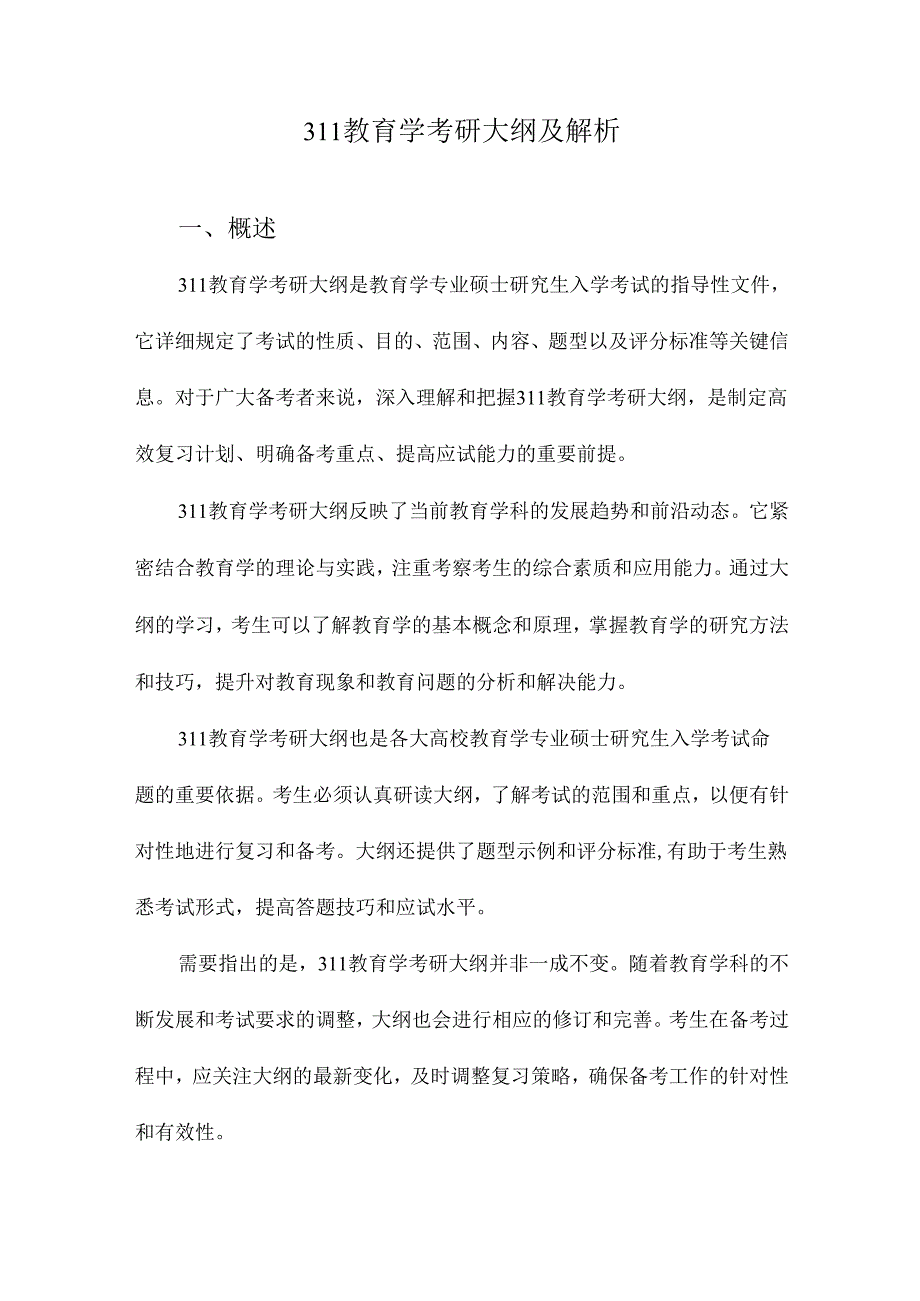 311教育学考研大纲及解析

一、概述

311教育学考研大纲是教育学专业硕士研究生入学考试的指导性文件，它详细规定了考试的性质、目的、范围、内容、题型以及评分标准等关键信息。对于广大备考者来说，深入理解和把握311教育学考研大纲，是制定高效复习计划、明确备考重点、提高应试能力的重要前提。

311教育学考研大纲反映了当前教育学科的发展趋势和前沿动态。它紧密结合教育学的理论与实践，注重考察考生的综合素质和应用能力。通过大纲的学习，考生可以了解教育学的基本概念和原理，掌握教育学的研究方法和技巧，提升对教育现象和教育问题的分析和解决能力。

311教育学考研大纲也是各大高校教育学专业硕士研究生入学考试命题的重要依据。考生必须认真研读大纲，了解考试的范围和重点，以便有针对性地进行复习和备考。大纲还提供了题型示例和评分标准,有助于考生熟悉考试形式，提高答题技巧和应试水平。

需要指出的是，311教育学考研大纲并非一成不变。随着教育学科的不断发展和考试要求的调整，大纲也会进行相应的修订和完善。考生在备考过程中，应关注大纲的最新变化，及时调整复习策略，确保备考工作的针对性和有效性。